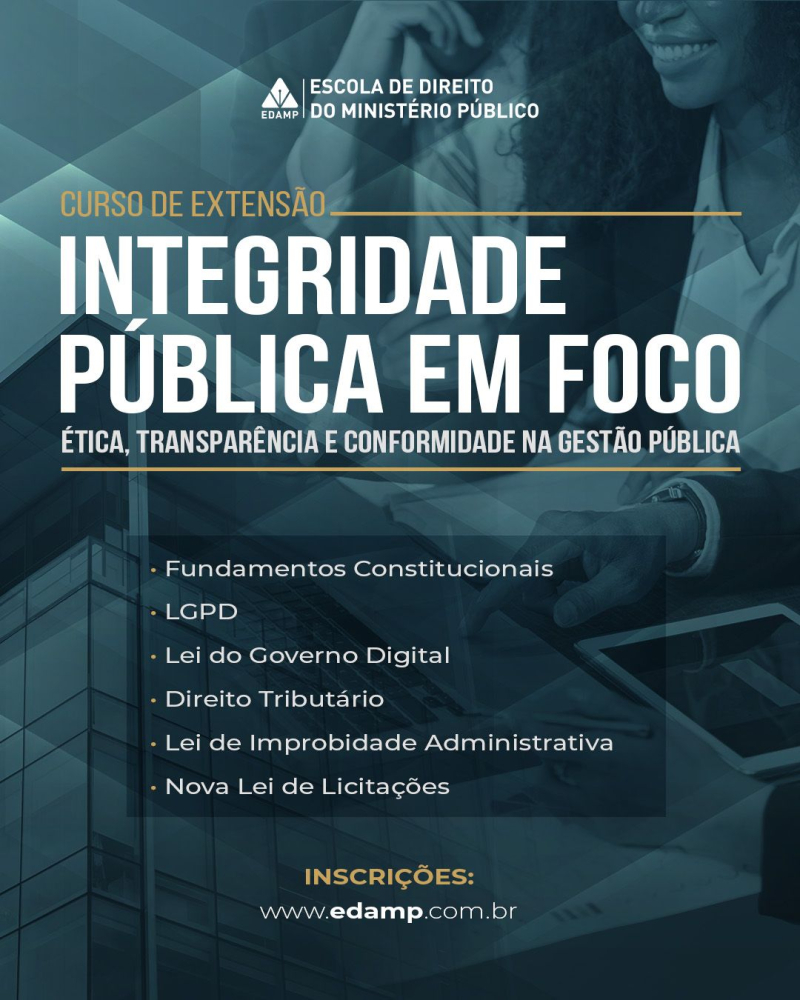 EDAMP
ESCOLA DE DIREITO
DO MINISTÉRIO PÚBLICO

CURSO DE EXTENSÃO

INTEGRIDADE PÚBLICA EM FOCO

ÉTICA, TRANSPARÊNCIA E CONFORMIDADE NA GESTÃO PÚBLICA

• Fundamentos Constitucionais
• LGPD
• Lei do Governo Digital
• Direito Tributário
• Lei de Improbidade Administrativa
• Nova Lei de Licitações

INSCRIÇÕES:
www.edamp.com.br